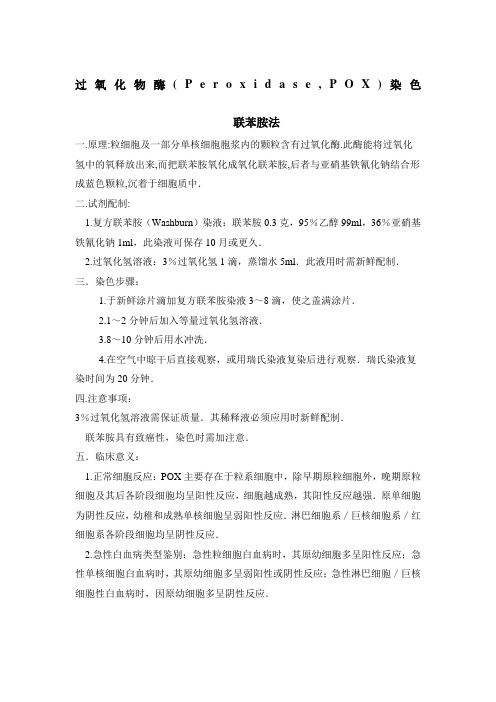 过氧化物酶（Peroxidase，POX）染色

联苯胺法

一.原理:粒细胞及一部分单核细胞胞浆内的颗粒含有过氧化酶.此酶能将过氧化氢中的氧释放出来,而把联苯胺氧化成氧化联苯胺,后者与亚硝基铁氰化钠结合形成蓝色颗粒,沉着于细胞质中.

二.试剂配制:

1.复方联苯胺（Washburn）染液：联苯胺 0.3 克，95%乙醇 99ml，36%亚硝基铁氰化钠 1ml，此染液可保存 10 月或更久.

2.过氧化氢溶液：3%过氧化氢 1 滴，蒸馏水 5ml．此液用时需新鲜配制.

三．染色步骤：

1.于新鲜涂片滴加复方联苯胺染液 3～8 滴，使之盖满涂片.

2.1～2 分钟后加入等量过氧化氢溶液.

3.8～10 分钟后用水冲洗.

4.在空气中晾干后直接观察，或用瑞氏染液复染后进行观察．瑞氏染液复染时间为 20 分钟.

四.注意事项：

3%过氧化氢溶液需保证质量．其稀释液必须应用时新鲜配制.

联苯胺具有致癌性，染色时需加注意.

五．临床意义：

1.正常细胞反应：POX 主要存在于粒系细胞中，除早期原粒细胞外，晚期原粒细胞及其后各阶段细胞均呈阳性反应，细胞越成熟，其阳性反应越强．原单细胞为阴性反应，幼稚和成熟单核细胞呈弱阳性反应．淋巴细胞系／巨核细胞系／红细胞系各阶段细胞均呈阴性反应.

2.急性白血病类型鉴别：急性粒细胞白血病时，其原幼细胞多呈阳性反应；急性单核细胞白血病时，其原幼细胞多呈弱阳性或阴性反应；急性淋巴细胞／巨核细胞性白血病时，因原幼细胞多呈阴性反应.